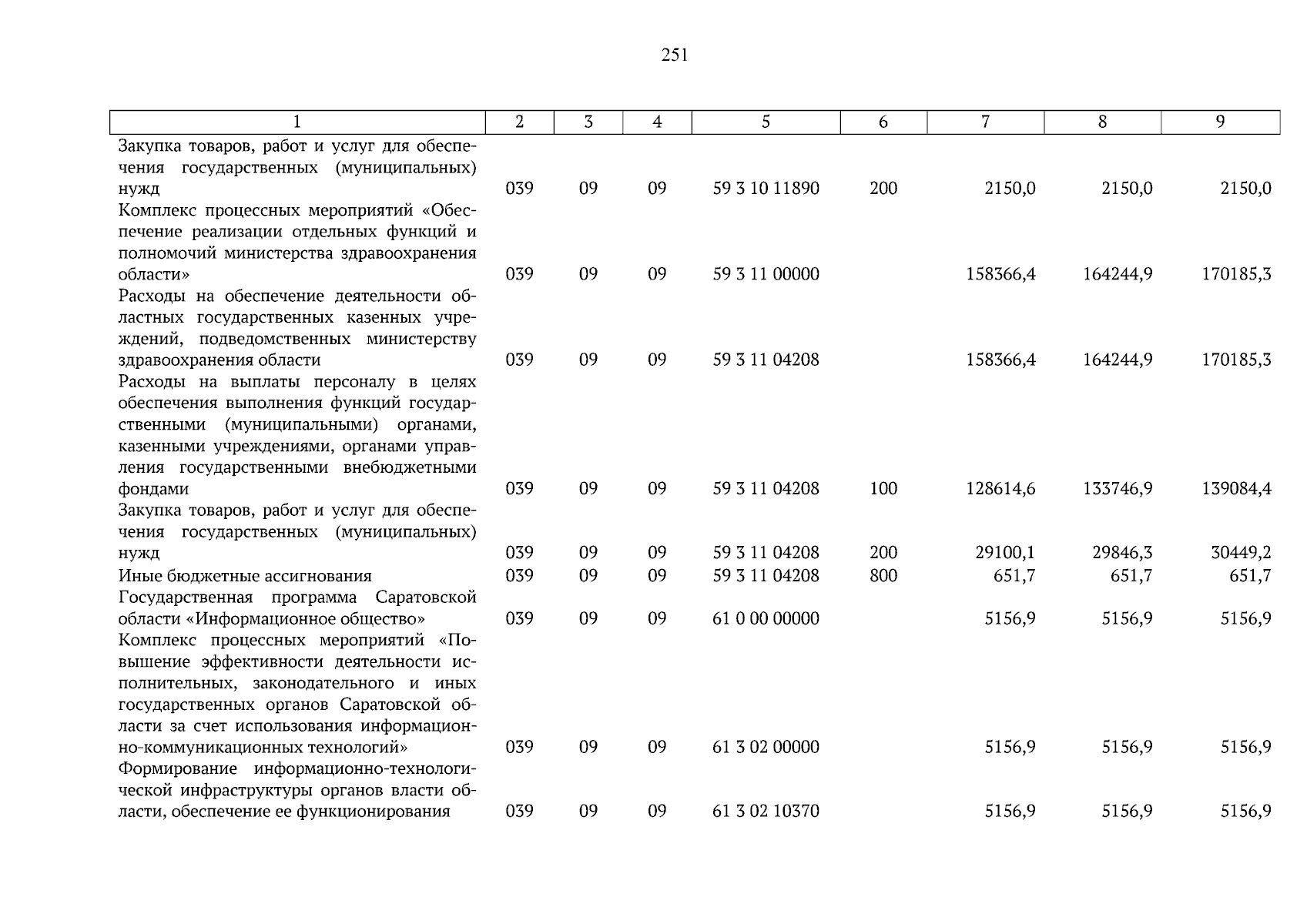 251

| 1 | 2 | 3 | 4 | 5 | 6 | 7 | 8 | 9 |
|---|---|---|---|---|---|---|---|---|
| Закупка товаров, работ и услуг для обеспечения государственных (муниципальных) нужд | 039 | 09 | 09 | 59 3 10 11890 | 200 | 2150,0 | 2150,0 | 2150,0 |
| Комплекс процессных мероприятий «Обеспечение реализации отдельных функций и полномочий министерства здравоохранения области» | 039 | 09 | 09 | 59 3 11 00000 | | 158366,4 | 164244,9 | 170185,3 |
| Расходы на обеспечение деятельности областных государственных казенных учреждений, подведомственных министерству здравоохранения области | 039 | 09 | 09 | 59 3 11 04208 | | 158366,4 | 164244,9 | 170185,3 |
| Расходы на выплаты персоналу в целях обеспечения выполнения функций государственными (муниципальными) органами, казенными учреждениями, органами управления государственными внебюджетными фондами | 039 | 09 | 09 | 59 3 11 04208 | 100 | 128614,6 | 133746,9 | 139084,4 |
| Закупка товаров, работ и услуг для обеспечения государственных (муниципальных) нужд | 039 | 09 | 09 | 59 3 11 04208 | 200 | 29100,1 | 29846,3 | 30449,2 |
| Иные бюджетные ассигнования | 039 | 09 | 09 | 59 3 11 04208 | 800 | 651,7 | 651,7 | 651,7 |
| Государственная программа Саратовской области «Информационное общество» | 039 | 09 | 09 | 61 0 00 00000 | | 5156,9 | 5156,9 | 5156,9 |
| Комплекс процессных мероприятий «Повышение эффективности деятельности исполнительных, законодательного и иных государственных органов Саратовской области за счет использования информационно-коммуникационных технологий» | 039 | 09 | 09 | 61 3 02 00000 | | 5156,9 | 5156,9 | 5156,9 |
| Формирование информационно-технологической инфраструктуры органов власти области, обеспечение ее функционирования | 039 | 09 | 09 | 61 3 02 10370 | | 5156,9 | 5156,9 | 5156,9 |